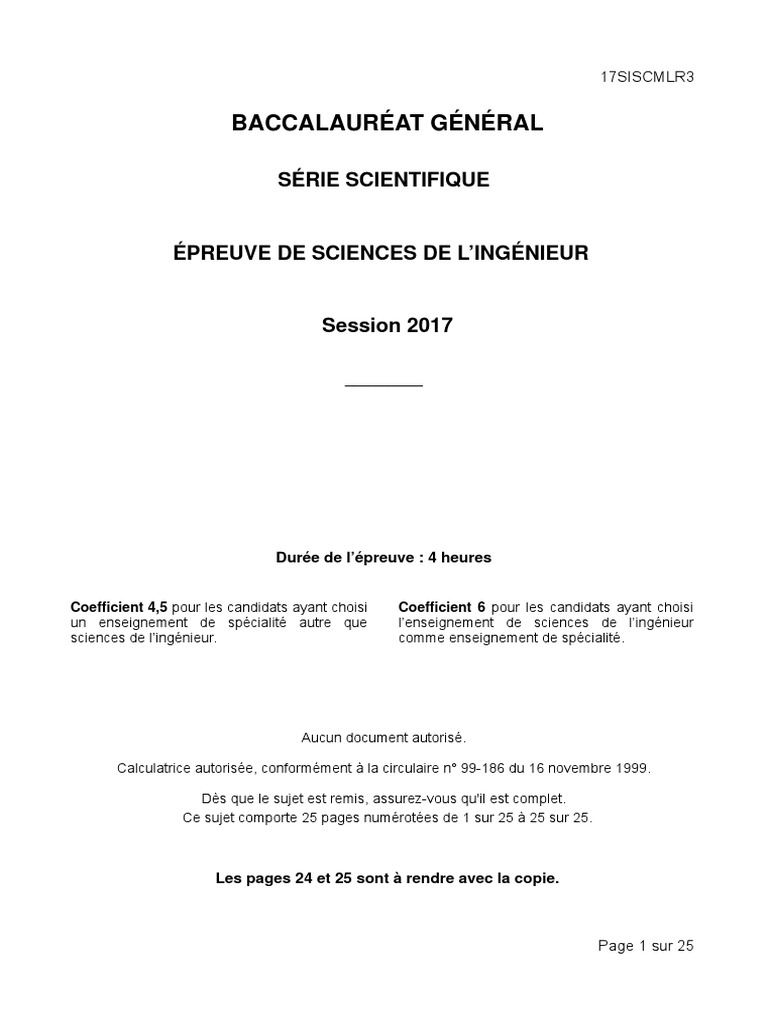 17SISCMLR3

BACCALAURÉAT GÉNÉRAL

SÉRIE SCIENTIFIQUE

ÉPREUVE DE SCIENCES DE L'INGÉNIEUR

Session 2017

Durée de l'épreuve : 4 heures

Coefficient 4,5 pour les candidats ayant choisi un enseignement de spécialité autre que sciences de l'ingénieur.

Coefficient 6 pour les candidats ayant choisi l'enseignement de sciences de l'ingénieur comme enseignement de spécialité.

Aucun document autorisé.

Calculatrice autorisée, conformément à la circulaire n° 99-186 du 16 novembre 1999.

Dès que le sujet est remis, assurez-vous qu'il est complet.
Ce sujet comporte 25 pages numérotées de 1 sur 25 à 25 sur 25.

Les pages 24 et 25 sont à rendre avec la copie.

Page 1 sur 25